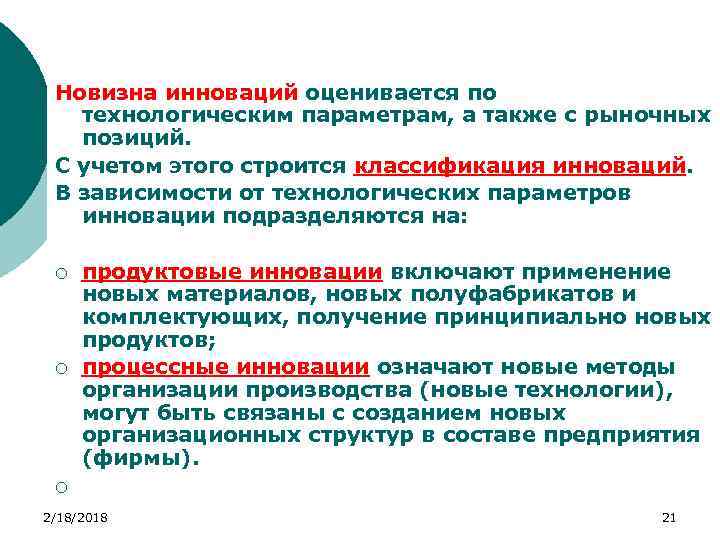 Новизна инноваций оценивается по технологическим параметрам, а также с рыночных позиций.

С учетом этого строится классификация инноваций.

В зависимости от технологических параметров инновации подразделяются на:

○ продуктовые инновации включают применение новых материалов, новых полуфабрикатов и комплектующих, получение принципиально новых продуктов;

○ процессные инновации означают новые методы организации производства (новые технологии), могут быть связаны с созданием новых организационных структур в составе предприятия (фирмы).

○

2/18/2018

21